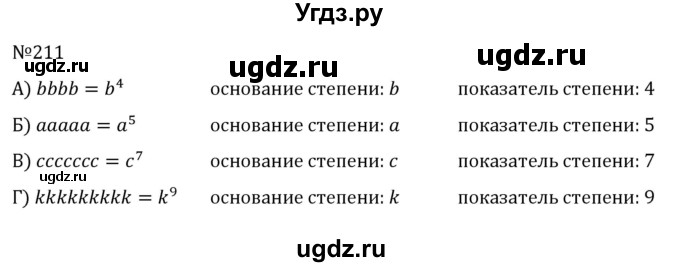 Угдз.ру

№211
ugdz.ru
ugdz.ru
ugdz.ru

А) $bbbb = b^4$ основание степени: $b$ показатель степени: 4

Б) $aaaaa = a^5$ основание степени: $a$ показатель степени: 5

В) $ccccccc = c^7$ основание степени: $c$ показатель степени: 7
ugdz.ru

Г) $kkkkkkkkk = k^9$ основание степени: $k$ показатель степени: 9

ugdz.ru